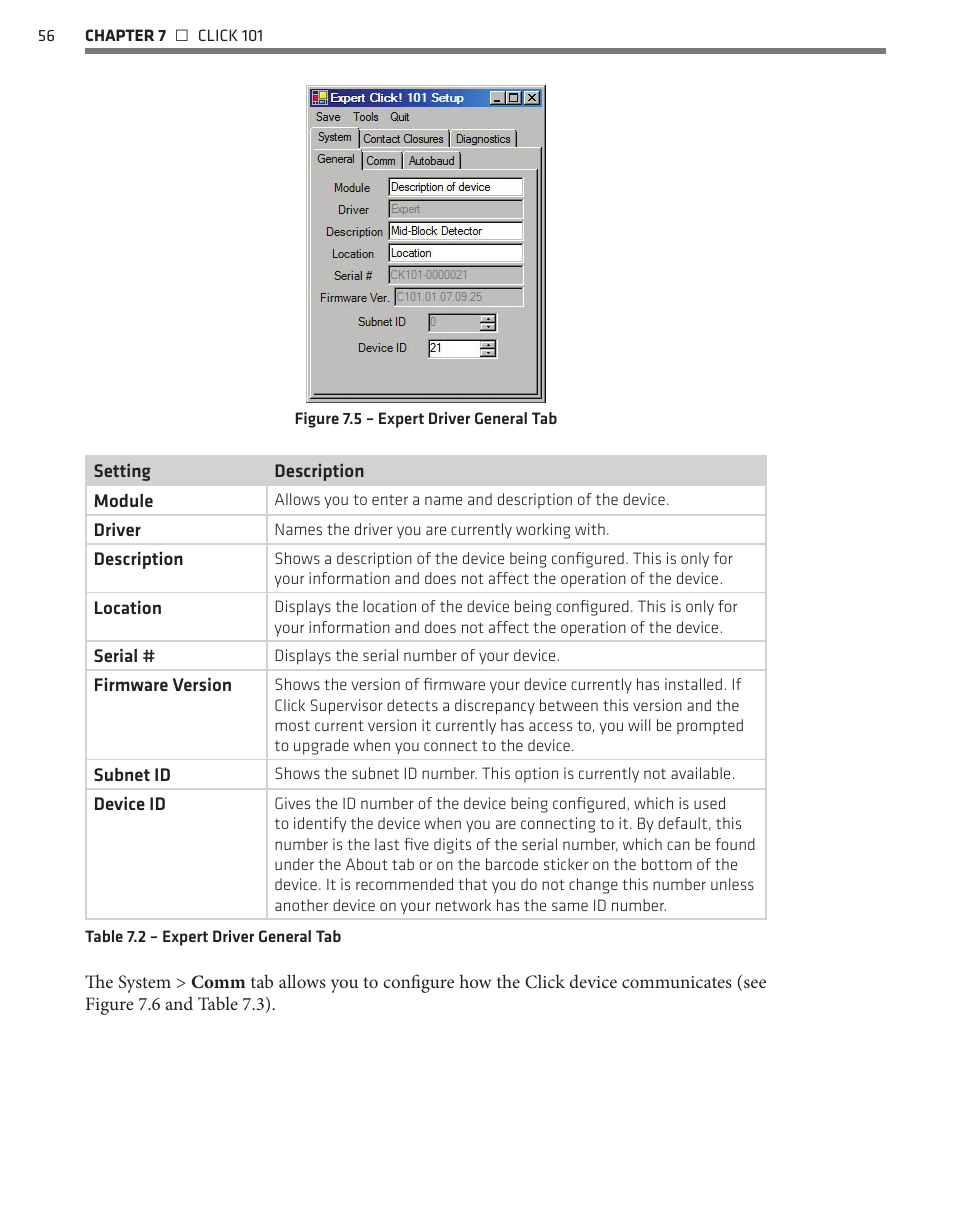 56 CHAPTER 7 □ CLICK 101

Expert Click! 101 Setup
Save Tools Quit
System Contact Closures Diagnostics
General Comm Autobaud
Module Description of device
Driver Expert
Description Mid-Block Detector
Location Location
Serial # CK101-0000021
Firmware Ver. C101.01.07.09.25
Subnet ID 0
Device ID 21

Figure 7.5 – Expert Driver General Tab

| Setting | Description |
|---|---|
| Module | Allows you to enter a name and description of the device. |
| Driver | Names the driver you are currently working with. |
| Description | Shows a description of the device being configured. This is only for your information and does not affect the operation of the device. |
| Location | Displays the location of the device being configured. This is only for your information and does not affect the operation of the device. |
| Serial # | Displays the serial number of your device. |
| Firmware Version | Shows the version of firmware your device currently has installed. If Click Supervisor detects a discrepancy between this version and the most current version it currently has access to, you will be prompted to upgrade when you connect to the device. |
| Subnet ID | Shows the subnet ID number. This option is currently not available. |
| Device ID | Gives the ID number of the device being configured, which is used to identify the device when you are connecting to it. By default, this number is the last five digits of the serial number, which can be found under the About tab or on the barcode sticker on the bottom of the device. It is recommended that you do not change this number unless another device on your network has the same ID number. |

Table 7.2 – Expert Driver General Tab

The System > Comm tab allows you to configure how the Click device communicates (see Figure 7.6 and Table 7.3).